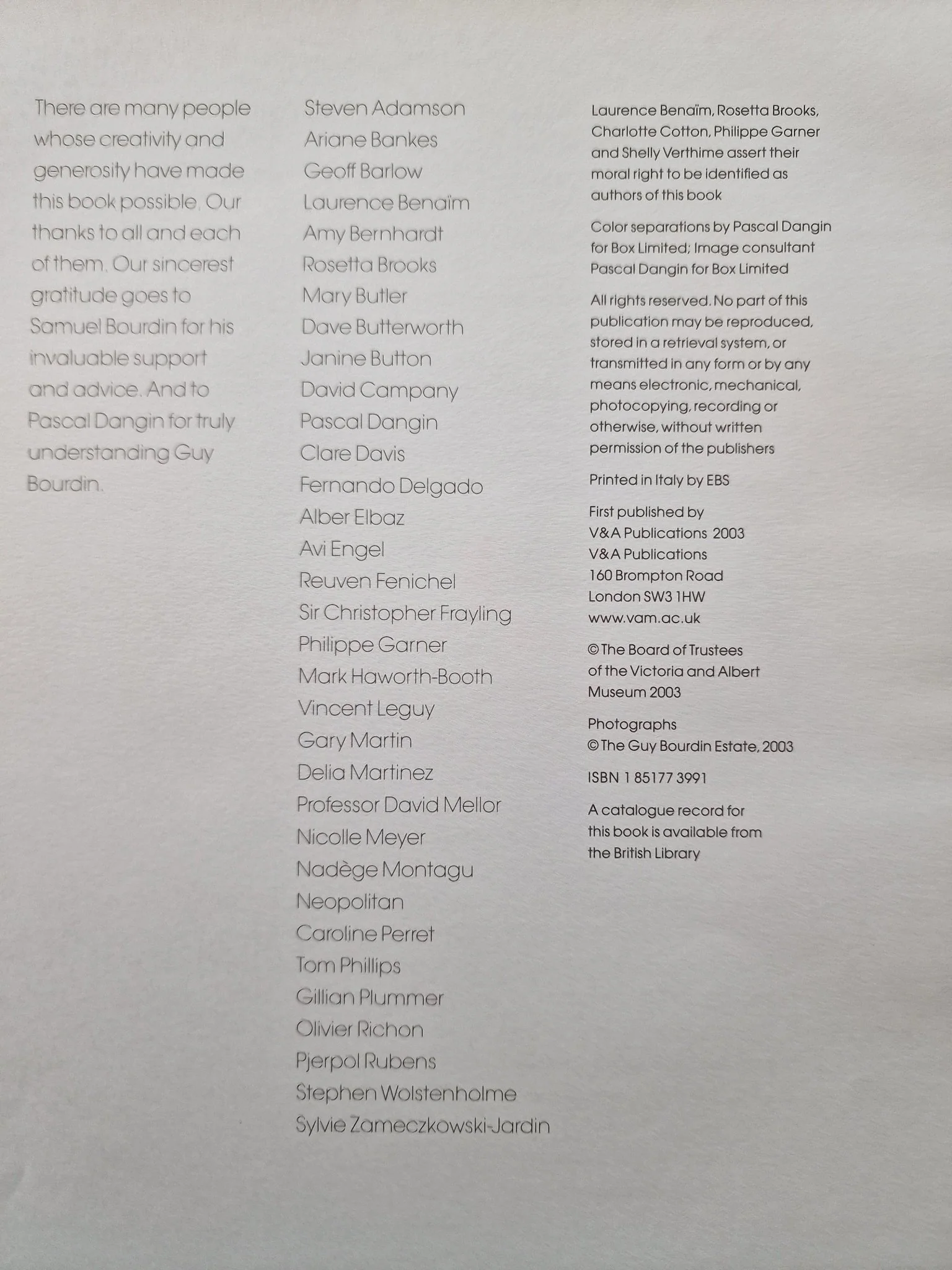 There are many people whose creativity and generosity have made this book possible. Our thanks to all and each of them. Our sincerest gratitude goes to Samuel Bourdin for his invaluable support and advice. And to Pascal Dangin for truly understanding Guy Bourdin.

Steven Adamson
Ariane Bankes
Geoff Barlow
Laurence Benaïm
Amy Bernhardt
Rosetta Brooks
Mary Butler
Dave Butterworth
Janine Button
David Campany
Pascal Dangin
Clare Davis
Fernando Delgado
Alber Elbaz
Avi Engel
Reuven Fenichel
Sir Christopher Frayling
Philippe Garner
Mark Haworth-Booth
Vincent Leguy
Gary Martin
Delia Martinez
Professor David Mellor
Nicolle Meyer
Nadège Montagu
Neopolitan
Caroline Perret
Tom Phillips
Gillian Plummer
Olivier Richon
Pjerpol Rubens
Stephen Wolstenholme
Sylvie Zameczkowski-Jardin

Laurence Benaïm, Rosetta Brooks, Charlotte Cotton, Philippe Garner and Shelly Verthime assert their moral right to be identified as authors of this book

Color separations by Pascal Dangin for Box Limited; Image consultant Pascal Dangin for Box Limited

All rights reserved. No part of this publication may be reproduced, stored in a retrieval system, or transmitted in any form or by any means electronic, mechanical, photocopying, recording or otherwise, without written permission of the publishers

Printed in Italy by EBS

First published by
V&A Publications 2003
V&A Publications
160 Brompton Road
London SW3 1HW
www.vam.ac.uk

© The Board of Trustees of the Victoria and Albert Museum 2003

Photographs
© The Guy Bourdin Estate, 2003

ISBN 1 85177 3991

A catalogue record for this book is available from the British Library